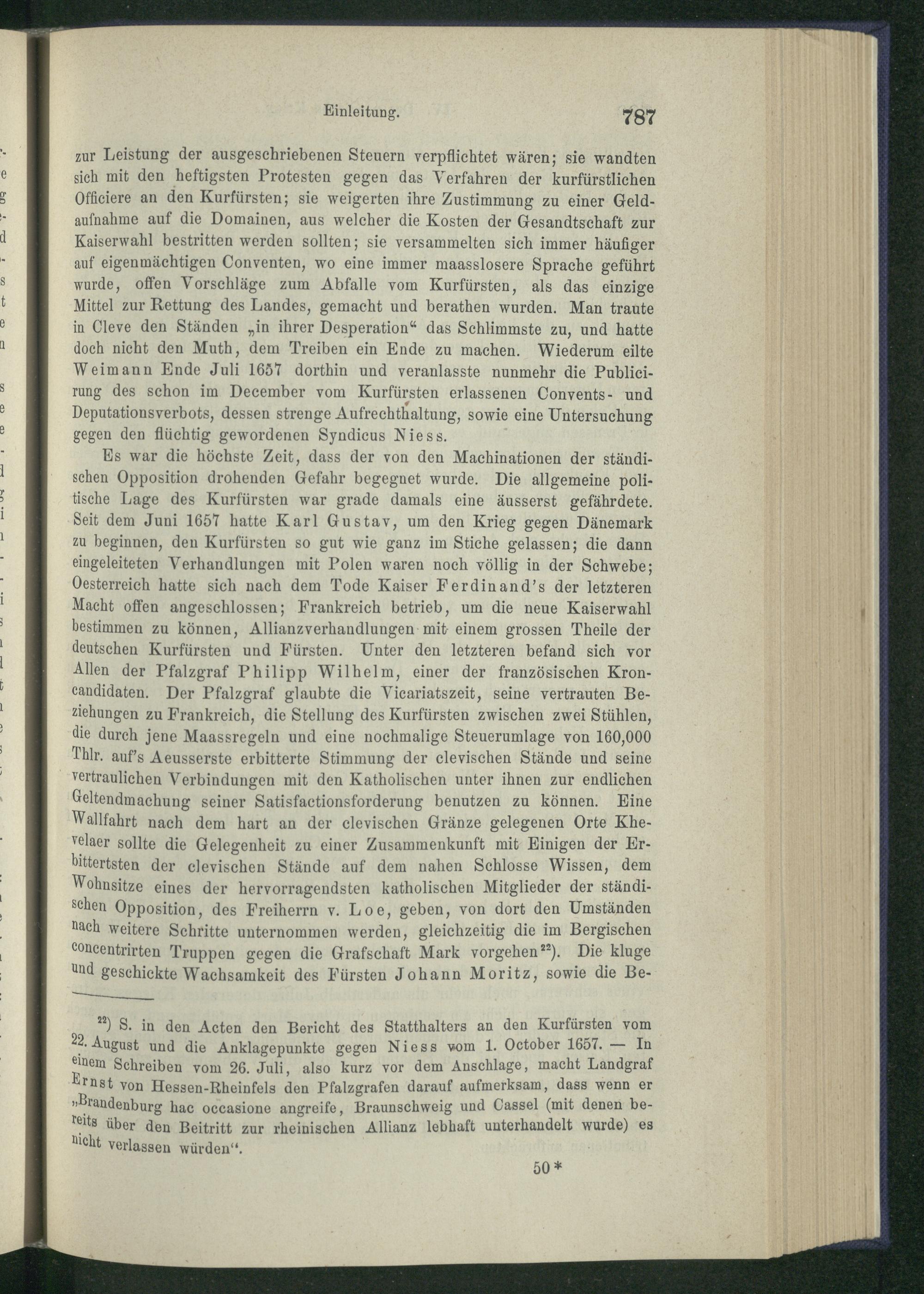 Einleitung. 787

zur Leistung der ausgeschriebenen Steuern verpflichtet wären; sie wandten sich mit den heftigsten Protesten gegen das Verfahren der kurfürstlichen Officiere an den Kurfürsten; sie weigerten ihre Zustimmung zu einer Geldaufnahme auf die Domainen, aus welcher die Kosten der Gesandtschaft zur Kaiserwahl bestritten werden sollten; sie versammelten sich immer häufiger auf eigenmächtigen Conventen, wo eine immer maasslosere Sprache geführt wurde, offen Vorschläge zum Abfalle vom Kurfürsten, als das einzige Mittel zur Rettung des Landes, gemacht und berathen wurden. Man traute in Cleve den Ständen „in ihrer Desperation“ das Schlimmste zu, und hatte doch nicht den Muth, dem Treiben ein Ende zu machen. Wiederum eilte Weimann Ende Juli 1657 dorthin und veranlasste nunmehr die Publicirung des schon im December vom Kurfürsten erlassenen Convents- und Deputationsverbots, dessen strenge Aufrechthaltung, sowie eine Untersuchung gegen den flüchtig gewordenen Syndicus Niess.

Es war die höchste Zeit, dass der von den Machinationen der ständischen Opposition drohenden Gefahr begegnet wurde. Die allgemeine politische Lage des Kurfürsten war grade damals eine äusserst gefährdete. Seit dem Juni 1657 hatte Karl Gustav, um den Krieg gegen Dänemark zu beginnen, den Kurfürsten so gut wie ganz im Stiche gelassen; die dann eingeleiteten Verhandlungen mit Polen waren noch völlig in der Schwebe; Oesterreich hatte sich nach dem Tode Kaiser Ferdinand's der letzteren Macht offen angeschlossen; Frankreich betrieb, um die neue Kaiserwahl bestimmen zu können, Allianzverhandlungen mit einem grossen Theile der deutschen Kurfürsten und Fürsten. Unter den letzteren befand sich vor Allen der Pfalzgraf Philipp Wilhelm, einer der französischen Kroncandidaten. Der Pfalzgraf glaubte die Vicariatszeit, seine vertrauten Beziehungen zu Frankreich, die Stellung des Kurfürsten zwischen zwei Stühlen, die durch jene Maassregeln und eine nochmalige Steuerumlage von 160,000 Thlr. auf's Aeusserste erbitterte Stimmung der clevischen Stände und seine vertraulichen Verbindungen mit den Katholischen unter ihnen zur endlichen Geltendmachung seiner Satisfactionsforderung benutzen zu können. Eine Wallfahrt nach dem hart an der clevischen Gränze gelegenen Orte Khevelaer sollte die Gelegenheit zu einer Zusammenkunft mit Einigen der Erbittertsten der clevischen Stände auf dem nahen Schlosse Wissen, dem Wohnsitze eines der hervorragendsten katholischen Mitglieder der ständischen Opposition, des Freiherrn v. Loe, geben, von dort den Umständen nach weitere Schritte unternommen werden, gleichzeitig die im Bergischen concentrirten Truppen gegen die Grafschaft Mark vorgehen$^{22}$). Die kluge und geschickte Wachsamkeit des Fürsten Johann Moritz, sowie die Be-

$^{22}$) S. in den Acten den Bericht des Statthalters an den Kurfürsten vom 22. August und die Anklagepunkte gegen Niess vom 1. October 1657. — In einem Schreiben vom 26. Juli, also kurz vor dem Anschlage, macht Landgraf Ernst von Hessen-Rheinfels den Pfalzgrafen darauf aufmerksam, dass wenn er „Brandenburg hac occasione angreife, Braunschweig und Cassel (mit denen bereits über den Beitritt zur rheinischen Allianz lebhaft unterhandelt wurde) es nicht verlassen würden“.

50*